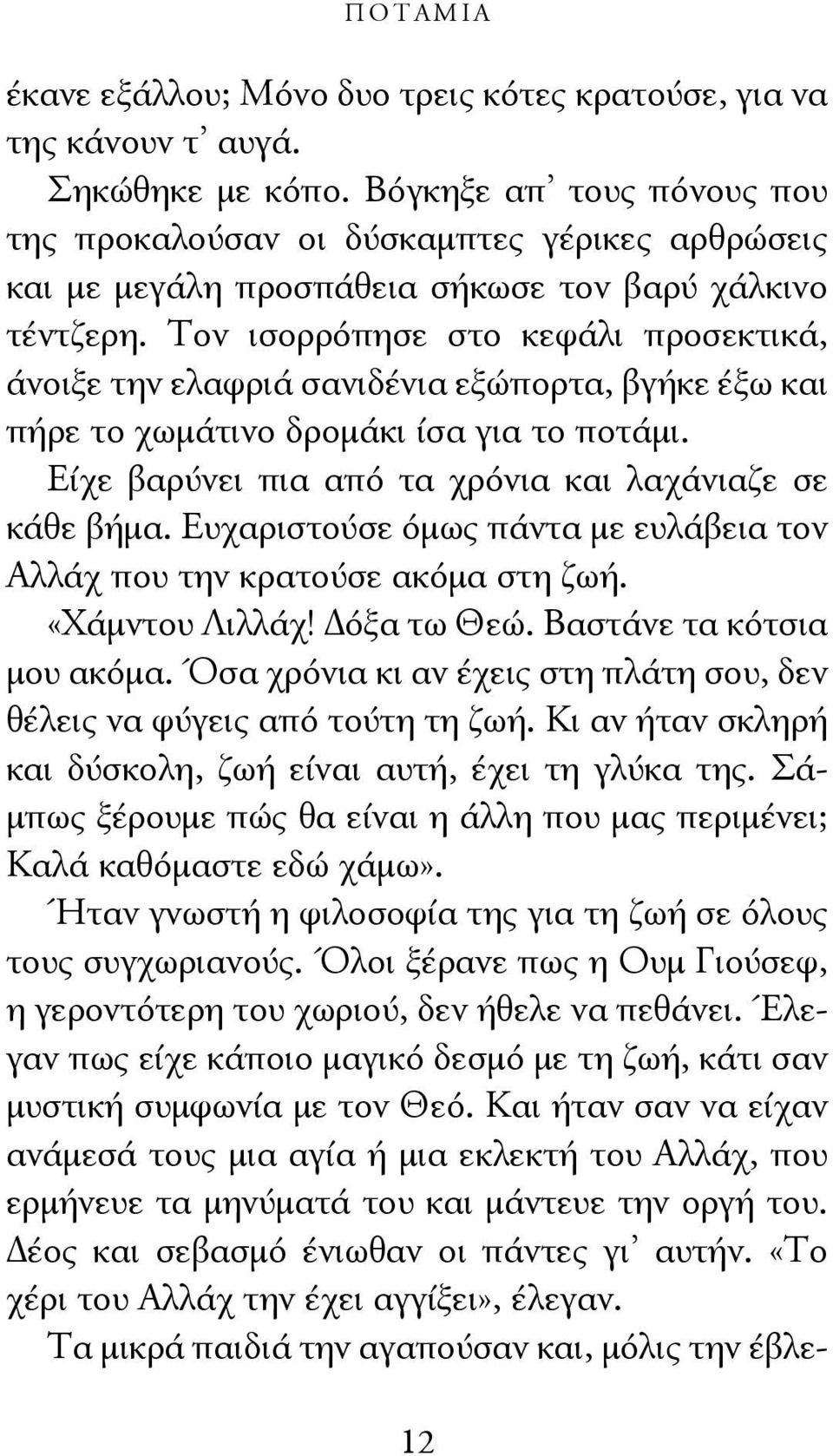 ΠΟΤΑΜΙΑ

έκανε εξάλλου; Μόνο δυο τρεις κότες κρατούσε, για να της κάνουν τ' αυγά.

Σηκώθηκε με κόπο. Βόγκηξε απ' τους πόνους που της προκαλούσαν οι δύσκαμπτες γέρικες αρθρώσεις και με μεγάλη προσπάθεια σήκωσε τον βαρύ χάλκινο τέντζερη. Τον ισορρόπησε στο κεφάλι προσεκτικά, άνοιξε την ελαφριά σανιδένια εξώπορτα, βγήκε έξω και πήρε το χωμάτινο δρομάκι ίσα για το ποτάμι.

Είχε βαρύνει πια από τα χρόνια και λαχάνιαζε σε κάθε βήμα. Ευχαριστούσε όμως πάντα με ευλάβεια τον Αλλάχ που την κρατούσε ακόμα στη ζωή.

«Χάμντου Λιλλάχ! Δόξα τω Θεώ. Βαστάνε τα κότσια μου ακόμα. Όσα χρόνια κι αν έχεις στη πλάτη σου, δεν θέλεις να φύγεις από τούτη τη ζωή. Κι αν ήταν σκληρή και δύσκολη, ζωή είναι αυτή, έχει τη γλύκα της. Σάμπως ξέρουμε πώς θα είναι η άλλη που μας περιμένει; Καλά καθόμαστε εδώ χάμω».

Ήταν γνωστή η φιλοσοφία της για τη ζωή σε όλους τους συγχωριανούς. Όλοι ξέρανε πως η Ουμ Γιούσεφ, η γεροντότερη του χωριού, δεν ήθελε να πεθάνει. Έλεγαν πως είχε κάποιο μαγικό δεσμό με τη ζωή, κάτι σαν μυστική συμφωνία με τον Θεό. Και ήταν σαν να είχαν ανάμεσά τους μια αγία ή μια εκλεκτή του Αλλάχ, που ερμήνευε τα μηνύματά του και μάντευε την οργή του. Δέος και σεβασμό ένιωθαν οι πάντες γι' αυτήν. «Το χέρι του Αλλάχ την έχει αγγίξει», έλεγαν.

Τα μικρά παιδιά την αγαπούσαν και, μόλις την έβλε-

12